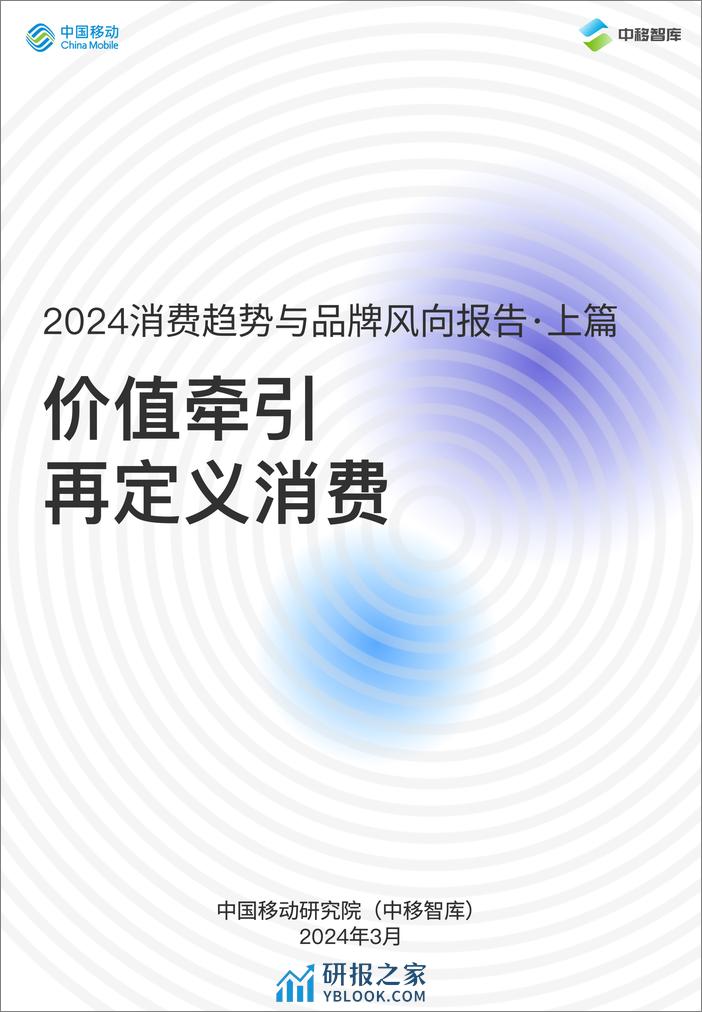 中国移动
China Mobile

中移智库

2024消费趋势与品牌风向报告·上篇

价值牵引
再定义消费

中国移动研究院（中移智库）
2024年3月

研报之家
YBLOOK.COM